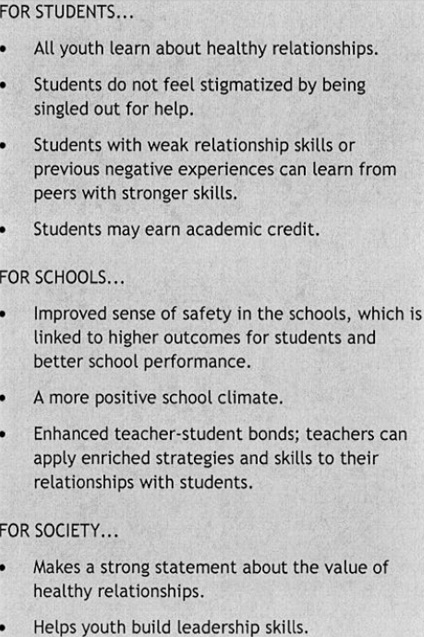 FOR STUDENTS...

• All youth learn about healthy relationships.

• Students do not feel stigmatized by being singled out for help.

• Students with weak relationship skills or previous negative experiences can learn from peers with stronger skills.

• Students may earn academic credit.

FOR SCHOOLS...

• Improved sense of safety in the schools, which is linked to higher outcomes for students and better school performance.

• A more positive school climate.

• Enhanced teacher-student bonds; teachers can apply enriched strategies and skills to their relationships with students.

FOR SOCIETY...

• Makes a strong statement about the value of healthy relationships.

• Helps youth build leadership skills.